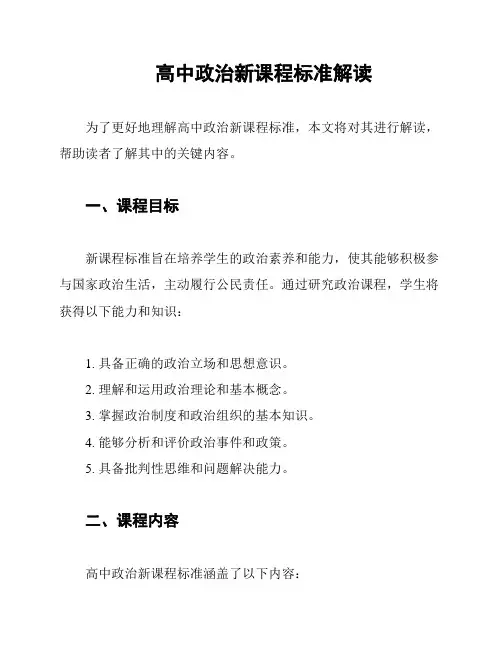 高中政治新课程标准解读

为了更好地理解高中政治新课程标准，本文将对其进行解读，帮助读者了解其中的关键内容。

一、课程目标

新课程标准旨在培养学生的政治素养和能力，使其能够积极参与国家政治生活，主动履行公民责任。通过研究政治课程，学生将获得以下能力和知识：

1. 具备正确的政治立场和思想意识。
2. 理解和运用政治理论和基本概念。
3. 掌握政治制度和政治组织的基本知识。
4. 能够分析和评价政治事件和政策。
5. 具备批判性思维和问题解决能力。

二、课程内容

高中政治新课程标准涵盖了以下内容：